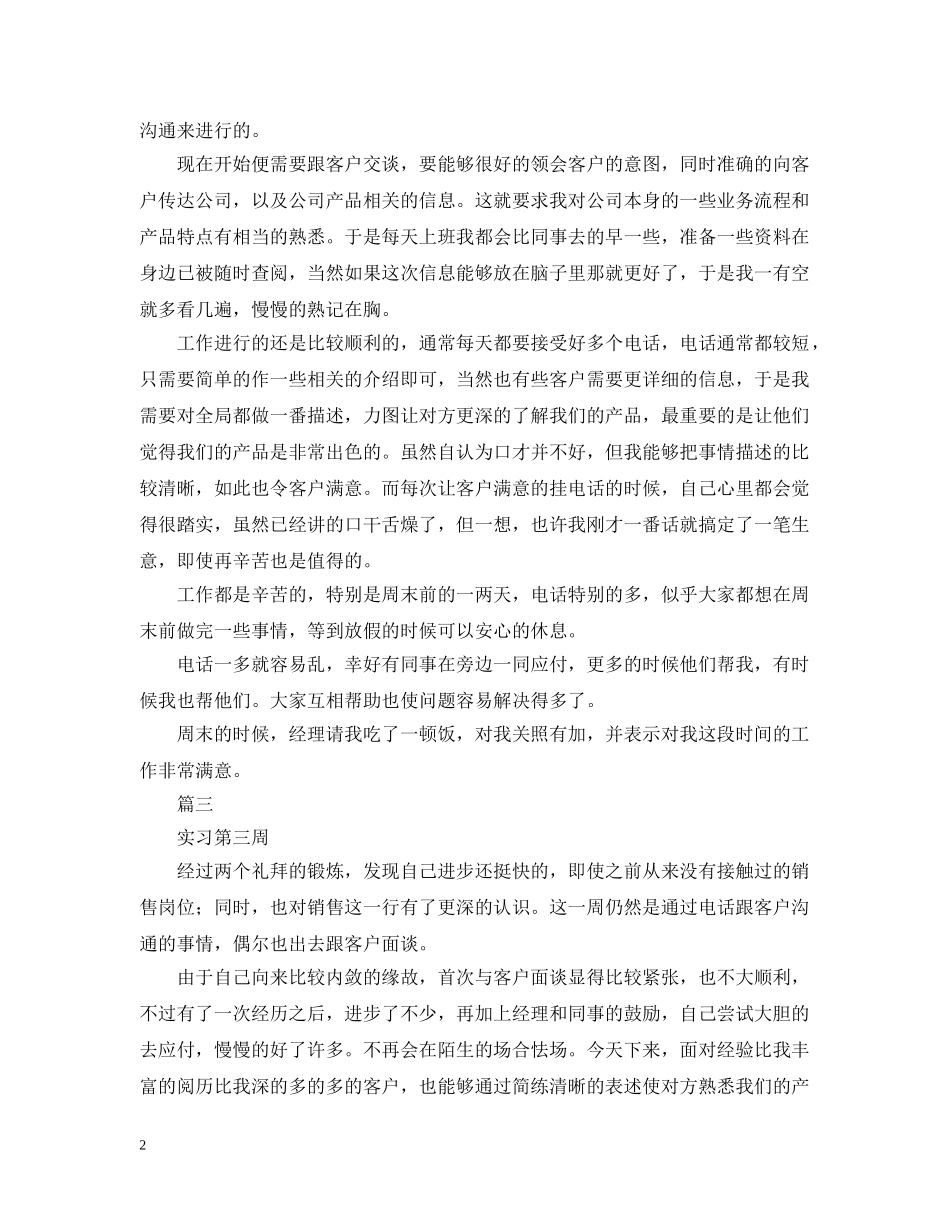 沟通来进行的。

现在开始便需要跟客户交谈，要能够很好的领会客户的意图，同时准确的向客户传达公司，以及公司产品相关的信息。这就要求我对公司本身的一些业务流程和产品特点有相当的熟悉。于是每天上班我都会比同事去的早一些，准备一些资料在身边已被随时查阅，当然如果这次信息能够放在脑子里那就更好了，于是我一有空就多看几遍，慢慢的熟记在胸。

工作进行的还是比较顺利的，通常每天都要接受好多个电话，电话通常都较短，只需要简单的作一些相关的介绍即可，当然也有些客户需要更详细的信息，于是我需要对全局都做一番描述，力图让对方更深的了解我们的产品，最重要的是让他们觉得我们的产品是非常出色的。虽然自认为口才并不好，但我能够把事情描述的比较清晰，如此也令客户满意。而每次让客户满意的挂电话的时候，自己心里都会觉得很踏实，虽然已经讲的口干舌燥了，但一想，也许我刚才一番话就搞定了一笔生意，即使再辛苦也是值得的。

工作都是辛苦的，特别是周末前的一两天，电话特别的多，似乎大家都想在周末前做完一些事情，等到放假的时候可以安心的休息。

电话一多就容易乱，幸好有同事在旁边一同应付，更多的时候他们帮我，有时候我也帮他们。大家互相帮助也使问题容易解决得多了。

周末的时候，经理请我吃了一顿饭，对我关照有加，并表示对我这段时间的工作非常满意。

篇三

实习第三周

经过两个礼拜的锻炼，发现自己进步还挺快的，即使之前从来没有接触过的销售岗位；同时，也对销售这一行有了更深的认识。这一周仍然是通过电话跟客户沟通的事情，偶尔也出去跟客户面谈。

由于自己向来比较内敛的缘故，首次与客户面谈显得比较紧张，也不大顺利，不过有了一次经历之后，进步了不少，再加上经理和同事的鼓励，自己尝试大胆的去应付，慢慢的好了许多。不再会在陌生的场合怯场。今天下来，面对经验比我丰富的阅历比我深的多的多的客户，也能够通过简练清晰的表述使对方熟悉我们的产

2